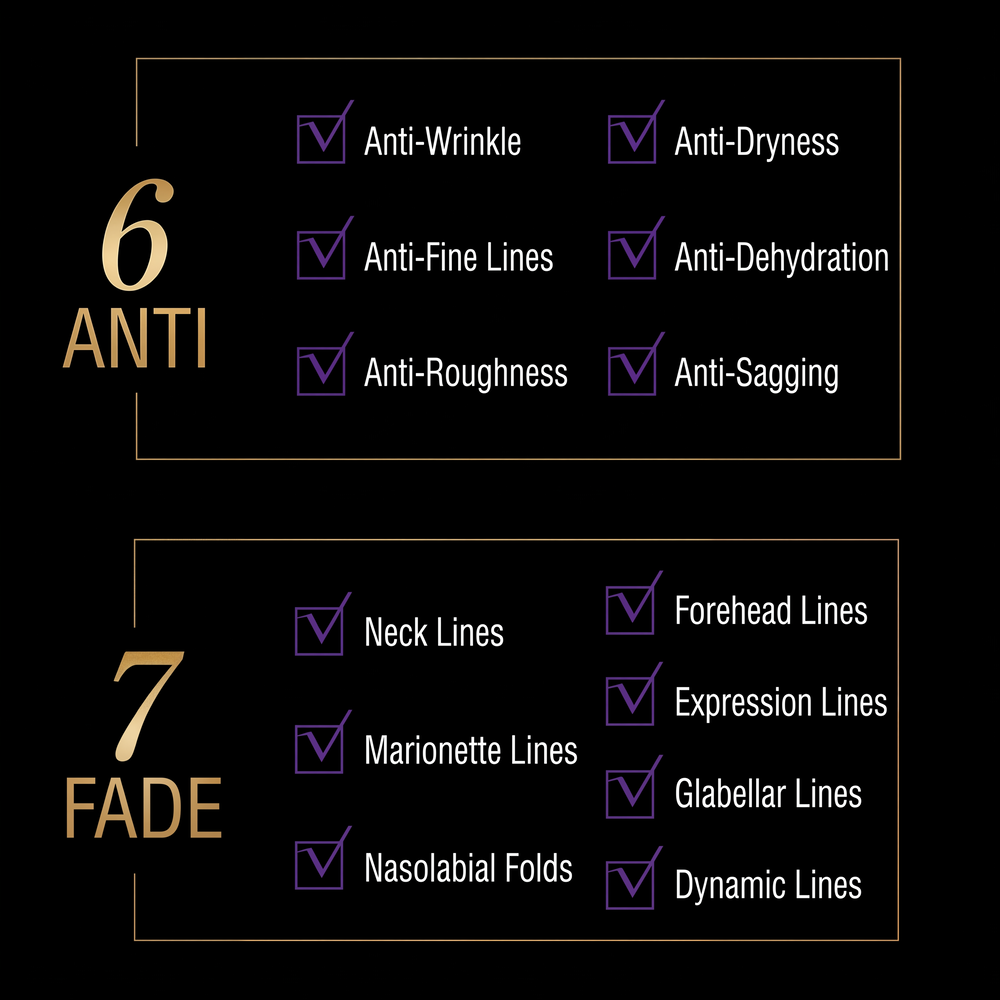 6
ANTI

☑ Anti-Wrinkle
☑ Anti-Fine Lines
☑ Anti-Roughness

☑ Anti-Dryness
☑ Anti-Dehydration
☑ Anti-Sagging

7
FADE

☑ Neck Lines
☑ Marionette Lines
☑ Nasolabial Folds

☑ Forehead Lines
☑ Expression Lines
☑ Glabellar Lines
☑ Dynamic Lines